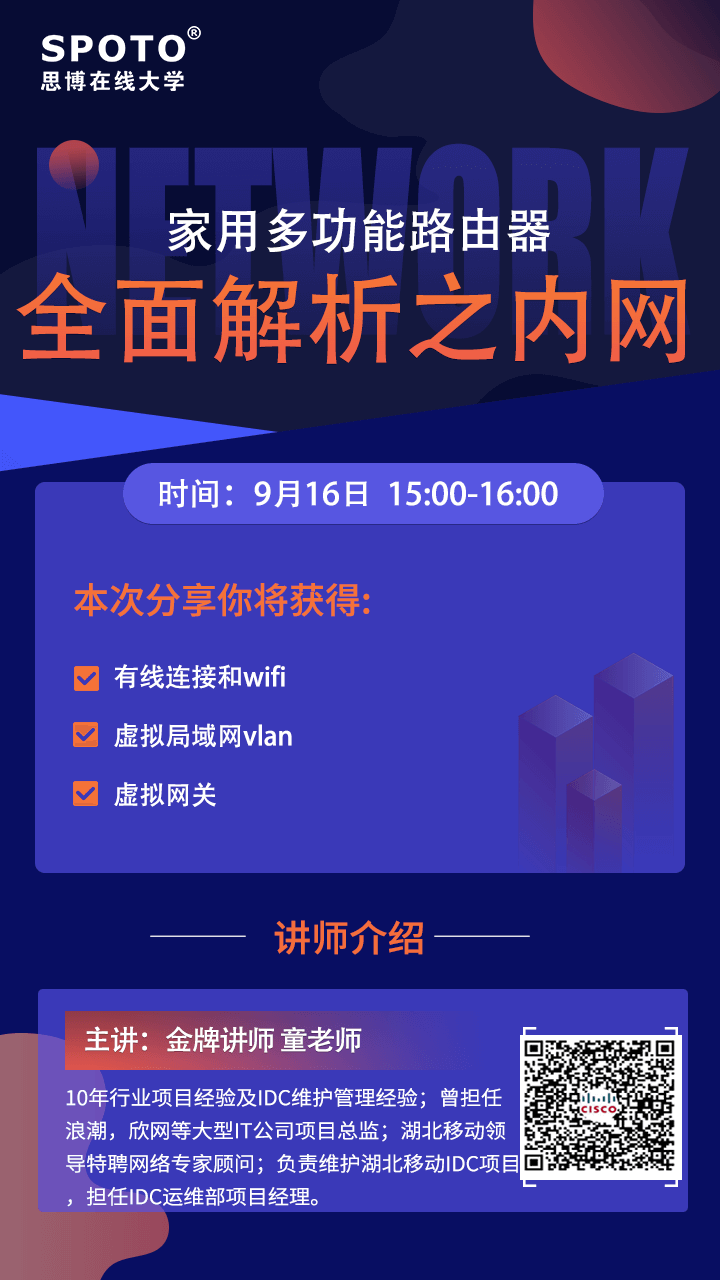 SPOTO®
思博在线大学

NETWORK

家用多功能路由器
全面解析之内网

时间：9月16日 15:00-16:00

本次分享你将获得:

有线连接和wifi

虚拟局域网vlan

虚拟网关

讲师介绍

主讲：金牌讲师 童老师

10年行业项目经验及IDC维护管理经验；曾担任浪潮，欣网等大型IT公司项目总监；湖北移动领导特聘网络专家顾问；负责维护湖北移动IDC项目，担任IDC运维部项目经理。

CISCO